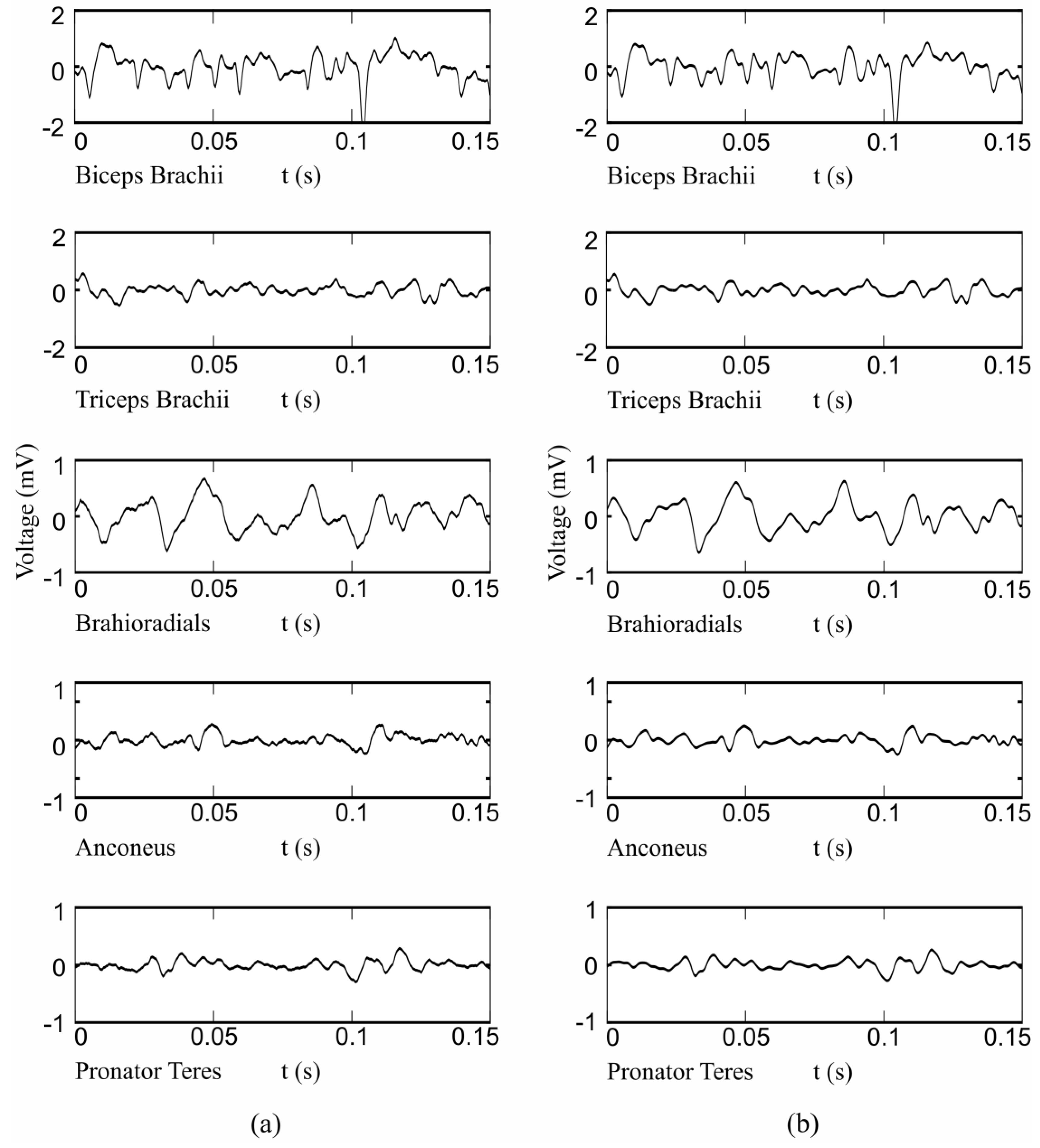 2
0
-2
0 0.05 0.1 0.15
Biceps Brachii t (s)

2
0
-2
0 0.05 0.1 0.15
Triceps Brachii t (s)

Voltage (mV)
1
0
-1
0 0.05 0.1 0.15
Brahioradials t (s)

1
0
-1
0 0.05 0.1 0.15
Anconeus t (s)

1
0
-1
0 0.05 0.1 0.15
Pronator Teres t (s)

(a)

2
0
-2
0 0.05 0.1 0.15
Biceps Brachii t (s)

2
0
-2
0 0.05 0.1 0.15
Triceps Brachii t (s)

Voltage (mV)
1
0
-1
0 0.05 0.1 0.15
Brahioradials t (s)

1
0
-1
0 0.05 0.1 0.15
Anconeus t (s)

1
0
-1
0 0.05 0.1 0.15
Pronator Teres t (s)

(b)